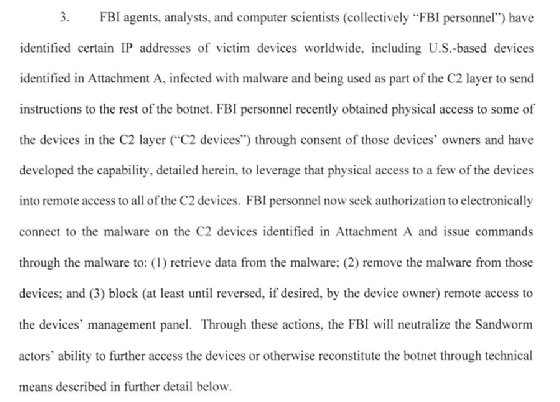 3. FBI agents, analysts, and computer scientists (collectively "FBI personnel") have identified certain IP addresses of victim devices worldwide, including U.S.-based devices identified in Attachment A, infected with malware and being used as part of the C2 layer to send instructions to the rest of the botnet. FBI personnel recently obtained physical access to some of the devices in the C2 layer ("C2 devices") through consent of those devices' owners and have developed the capability, detailed herein, to leverage that physical access to a few of the devices into remote access to all of the C2 devices. FBI personnel now seek authorization to electronically connect to the malware on the C2 devices identified in Attachment A and issue commands through the malware to: (1) retrieve data from the malware; (2) remove the malware from those devices; and (3) block (at least until reversed, if desired, by the device owner) remote access to the devices' management panel. Through these actions, the FBI will neutralize the Sandworm actors' ability to further access the devices or otherwise reconstitute the botnet through technical means described in further detail below.